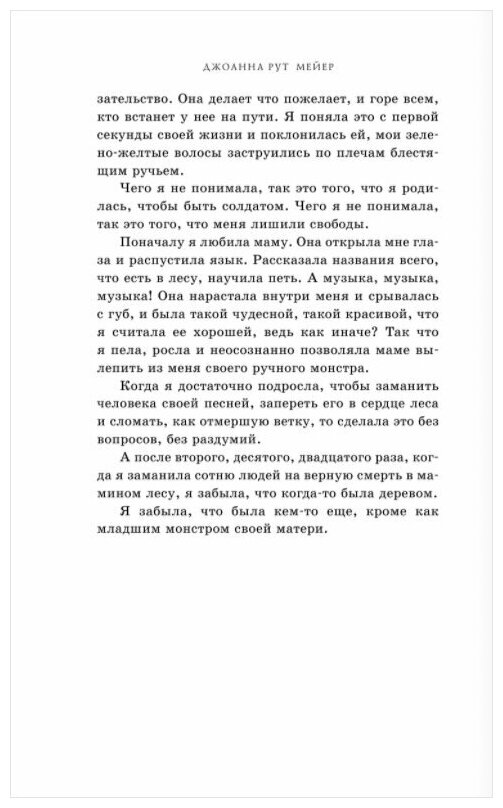 ДЖОАННА РУТ МЕЙЕР

зательство. Она делает что пожелает, и горе всем, кто встанет у нее на пути. Я поняла это с первой секунды своей жизни и поклонилась ей, мои зелено-желтые волосы заструились по плечам блестящим ручьем.

Чего я не понимала, так это того, что я родилась, чтобы быть солдатом. Чего я не понимала, так это того, что меня лишили свободы.

Поначалу я любила маму. Она открыла мне глаза и распустила язык. Рассказала названия всего, что есть в лесу, научила петь. А музыка, музыка, музыка! Она нарастала внутри меня и срывалась с губ, и была такой чудесной, такой красивой, что я считала ее хорошей, ведь как иначе? Так что я пела, росла и неосознанно позволяла маме вылепить из меня своего ручного монстра.

Когда я достаточно подросла, чтобы заманить человека своей песней, запереть его в сердце леса и сломать, как отмершую ветку, то сделала это без вопросов, без раздумий.

А после второго, десятого, двадцатого раза, когда я заманила сотню людей на верную смерть в мамином лесу, я забыла, что когда-то была деревом.

Я забыла, что была кем-то еще, кроме как младшим монстром своей матери.